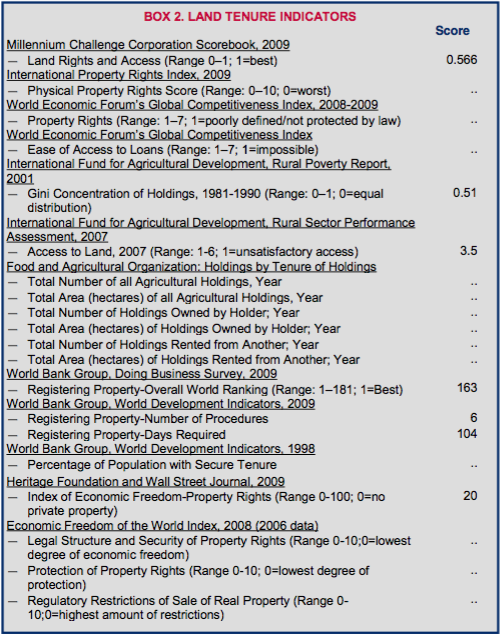 BOX 2. LAND TENURE INDICATORS

| | Score |
|---|---|
| Millennium Challenge Corporation Scorebook, 2009 | |
| — Land Rights and Access (Range 0–1; 1=best) | 0.566 |
| International Property Rights Index, 2009 | |
| — Physical Property Rights Score (Range: 0–10; 0=worst) | .. |
| World Economic Forum's Global Competitiveness Index, 2008-2009 | |
| — Property Rights (Range: 1–7; 1=poorly defined/not protected by law) | .. |
| World Economic Forum's Global Competitiveness Index | |
| — Ease of Access to Loans (Range: 1–7; 1=impossible) | .. |
| International Fund for Agricultural Development, Rural Poverty Report, 2001 | |
| — Gini Concentration of Holdings, 1981-1990 (Range: 0–1; 0=equal distribution) | 0.51 |
| International Fund for Agricultural Development, Rural Sector Performance Assessment, 2007 | |
| — Access to Land, 2007 (Range: 1-6; 1=unsatisfactory access) | 3.5 |
| Food and Agricultural Organization: Holdings by Tenure of Holdings | |
| — Total Number of all Agricultural Holdings, Year | .. |
| — Total Area (hectares) of all Agricultural Holdings, Year | .. |
| — Total Number of Holdings Owned by Holder; Year | .. |
| — Total Area (hectares) of Holdings Owned by Holder; Year | .. |
| — Total Number of Holdings Rented from Another; Year | .. |
| — Total Area (hectares) of Holdings Rented from Another; Year | .. |
| World Bank Group, Doing Business Survey, 2009 | |
| — Registering Property-Overall World Ranking (Range: 1–181; 1=Best) | 163 |
| World Bank Group, World Development Indicators, 2009 | |
| — Registering Property-Number of Procedures | 6 |
| — Registering Property-Days Required | 104 |
| World Bank Group, World Development Indicators, 1998 | |
| — Percentage of Population with Secure Tenure | .. |
| Heritage Foundation and Wall Street Journal, 2009 | |
| — Index of Economic Freedom-Property Rights (Range 0-100; 0=no private property) | 20 |
| Economic Freedom of the World Index, 2008 (2006 data) | |
| — Legal Structure and Security of Property Rights (Range 0-10;0=lowest degree of economic freedom) | .. |
| — Protection of Property Rights (Range 0-10; 0=lowest degree of protection) | .. |
| — Regulatory Restrictions of Sale of Real Property (Range 0-10;0=highest amount of restrictions) | .. |